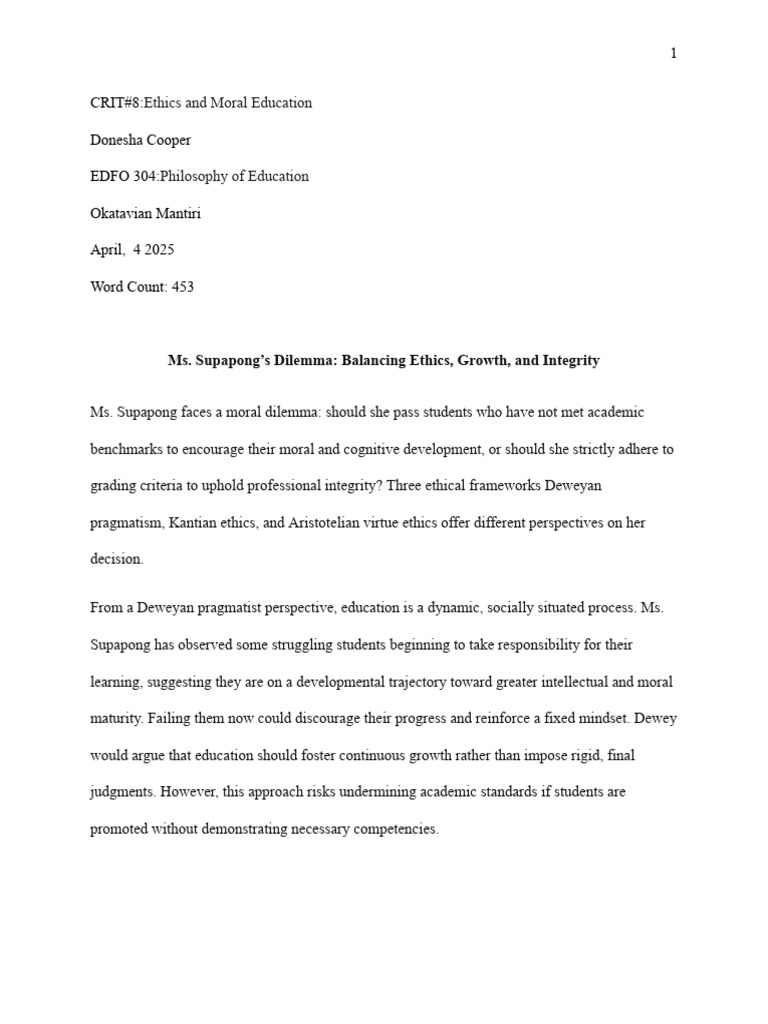 1

CRIT#8:Ethics and Moral Education

Donesha Cooper

EDFO 304:Philosophy of Education

Okatavian Mantiri

April, 4 2025

Word Count: 453

Ms. Supapong's Dilemma: Balancing Ethics, Growth, and Integrity

Ms. Supapong faces a moral dilemma: should she pass students who have not met academic benchmarks to encourage their moral and cognitive development, or should she strictly adhere to grading criteria to uphold professional integrity? Three ethical frameworks Deweyan pragmatism, Kantian ethics, and Aristotelian virtue ethics offer different perspectives on her decision.

From a Deweyan pragmatist perspective, education is a dynamic, socially situated process. Ms. Supapong has observed some struggling students beginning to take responsibility for their learning, suggesting they are on a developmental trajectory toward greater intellectual and moral maturity. Failing them now could discourage their progress and reinforce a fixed mindset. Dewey would argue that education should foster continuous growth rather than impose rigid, final judgments. However, this approach risks undermining academic standards if students are promoted without demonstrating necessary competencies.